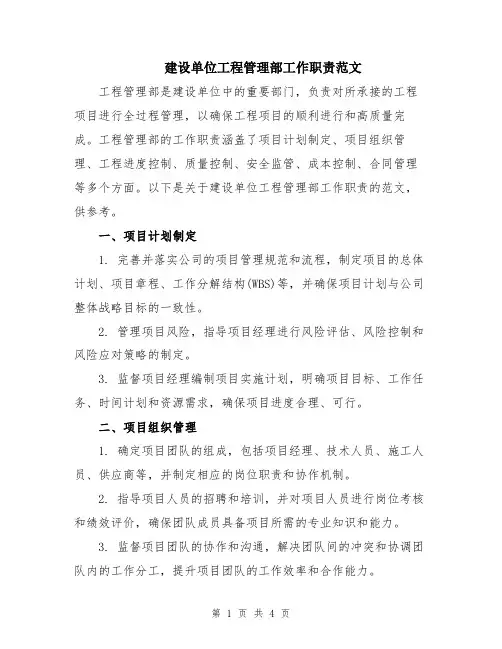 建设单位工程管理部工作职责范文

工程管理部是建设单位中的重要部门，负责对所承接的工程项目进行全过程管理，以确保工程项目的顺利进行和高质量完成。工程管理部的工作职责涵盖了项目计划制定、项目组织管理、工程进度控制、质量控制、安全监管、成本控制、合同管理等多个方面。以下是关于建设单位工程管理部工作职责的范文，供参考。

一、项目计划制定

1. 完善并落实公司的项目管理规范和流程，制定项目的总体计划、项目章程、工作分解结构(WBS)等，并确保项目计划与公司整体战略目标的一致性。

2. 管理项目风险，指导项目经理进行风险评估、风险控制和风险应对策略的制定。

3. 监督项目经理编制项目实施计划，明确项目目标、工作任务、时间计划和资源需求，确保项目进度合理、可行。

二、项目组织管理

1. 确定项目团队的组成，包括项目经理、技术人员、施工人员、供应商等，并制定相应的岗位职责和协作机制。

2. 指导项目人员的招聘和培训，并对项目人员进行岗位考核和绩效评价，确保团队成员具备项目所需的专业知识和能力。

3. 监督项目团队的协作和沟通，解决团队间的冲突和协调团队内的工作分工，提升项目团队的工作效率和合作能力。

第 1 页 共 4 页